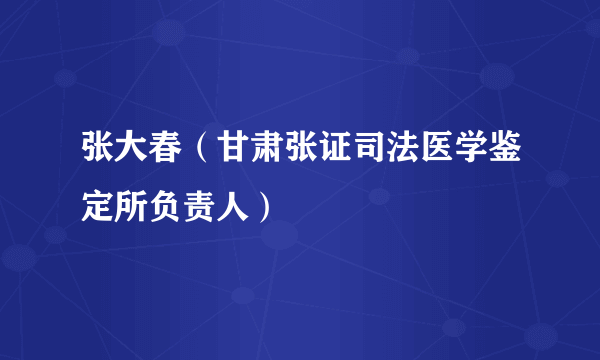 张大春（甘肃张证司法医学鉴定所负责人）